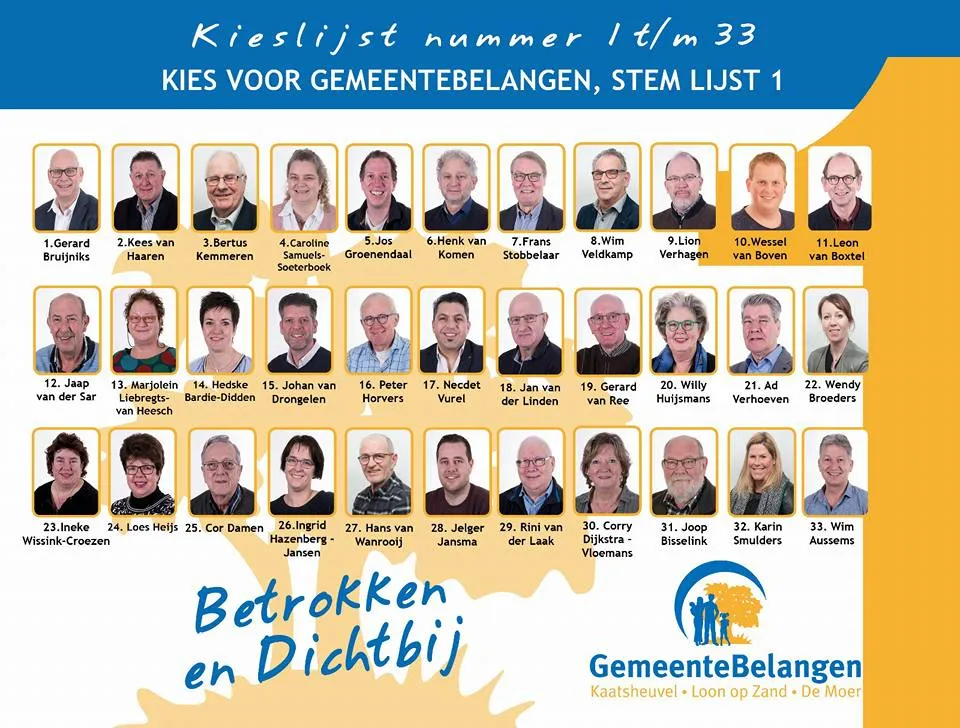 Kieslijst nummer 1 t/m 33

KIES VOOR GEMEENTEBELANGEN, STEM LIJST 1

1.Gerard Bruijniks

2.Kees van Haaren

3.Bertus Kemmeren

4.Caroline Samuels-Soeterboek

5.Jos Groenendaal

6.Henk van Komen

7.Frans Stobbelaar

8.Wim Veldkamp

9.Lion Verhagen

10.Wessel van Boven

11.Leon van Boxtel

12. Jaap van der Sar

13. Marjolein Liebregts-van Heesch

14. Hedske Bardie-Didden

15. Johan van Drongelen

16. Peter Horvers

17. Necdet Vurel

18. Jan van der Linden

19. Gerard van Ree

20. Willy Huijsmans

21. Ad Verhoeven

22. Wendy Broeders

23.Ineke Wissink-Croezen

24. Loes Heijs

25. Cor Damen

26.Ingrid Hazenberg - Jansen

27. Hans van Wanrooij

28. Jelger Jansma

29. Rini van der Laak

30. Corry Dijkstra - Vloemans

31. Joop Bisselink

32. Karin Smulders

33. Wim Aussems

Betrokken en Dichtbij

GemeenteBelangen
Kaatsheuvel • Loon op Zand • De Moer